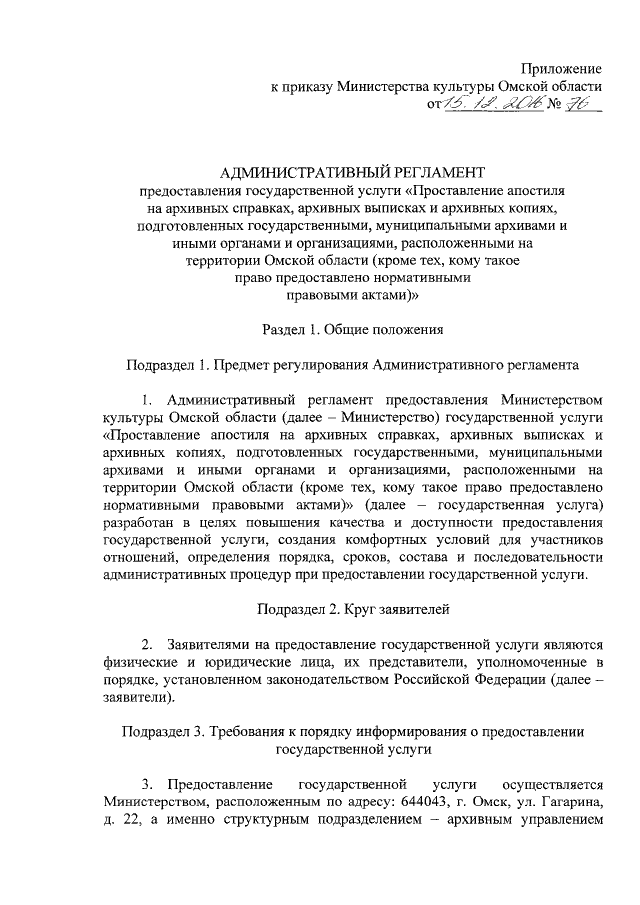 Приложение
к приказу Министерства культуры Омской области
от 15.12.2016 № 76

АДМИНИСТРАТИВНЫЙ РЕГЛАМЕНТ
предоставления государственной услуги «Проставление апостиля на архивных справках, архивных выписках и архивных копиях, подготовленных государственными, муниципальными архивами и иными органами и организациями, расположенными на территории Омской области (кроме тех, кому такое право предоставлено нормативными правовыми актами)»

Раздел 1. Общие положения

Подраздел 1. Предмет регулирования Административного регламента

1. Административный регламент предоставления Министерством культуры Омской области (далее – Министерство) государственной услуги «Проставление апостиля на архивных справках, архивных выписках и архивных копиях, подготовленных государственными, муниципальными архивами и иными органами и организациями, расположенными на территории Омской области (кроме тех, кому такое право предоставлено нормативными правовыми актами)» (далее – государственная услуга) разработан в целях повышения качества и доступности предоставления государственной услуги, создания комфортных условий для участников отношений, определения порядка, сроков, состава и последовательности административных процедур при предоставлении государственной услуги.

Подраздел 2. Круг заявителей

2. Заявителями на предоставление государственной услуги являются физические и юридические лица, их представители, уполномоченные в порядке, установленном законодательством Российской Федерации (далее – заявители).

Подраздел 3. Требования к порядку информирования о предоставлении государственной услуги

3. Предоставление государственной услуги осуществляется Министерством, расположенным по адресу: 644043, г. Омск, ул. Гагарина, д. 22, а именно структурным подразделением – архивным управлением